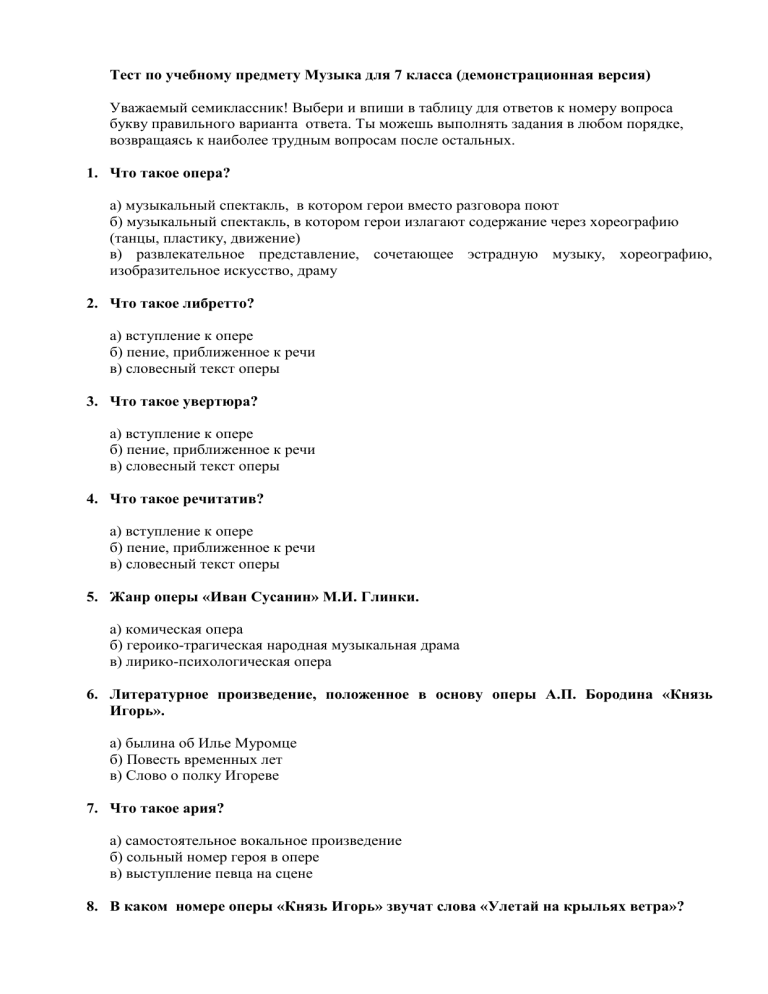 Тест по учебному предмету Музыка для 7 класса (демонстрационная версия)

Уважаемый семиклассник! Выбери и впиши в таблицу для ответов к номеру вопроса букву правильного варианта ответа. Ты можешь выполнять задания в любом порядке, возвращаясь к наиболее трудным вопросам после остальных.

1. Что такое опера?

а) музыкальный спектакль, в котором герои вместо разговора поют
б) музыкальный спектакль, в котором герои излагают содержание через хореографию (танцы, пластику, движение)
в) развлекательное представление, сочетающее эстрадную музыку, хореографию, изобразительное искусство, драму

2. Что такое либретто?

а) вступление к опере
б) пение, приближенное к речи
в) словесный текст оперы

3. Что такое увертюра?

а) вступление к опере
б) пение, приближенное к речи
в) словесный текст оперы

4. Что такое речитатив?

а) вступление к опере
б) пение, приближенное к речи
в) словесный текст оперы

5. Жанр оперы «Иван Сусанин» М.И. Глинки.

а) комическая опера
б) героико-трагическая народная музыкальная драма
в) лирико-психологическая опера

6. Литературное произведение, положенное в основу оперы А.П. Бородина «Князь Игорь».

а) былина об Илье Муромце
б) Повесть временных лет
в) Слово о полку Игореве

7. Что такое ария?

а) самостоятельное вокальное произведение
б) сольный номер героя в опере
в) выступление певца на сцене

8. В каком номере оперы «Князь Игорь» звучат слова «Улетай на крыльях ветра»?